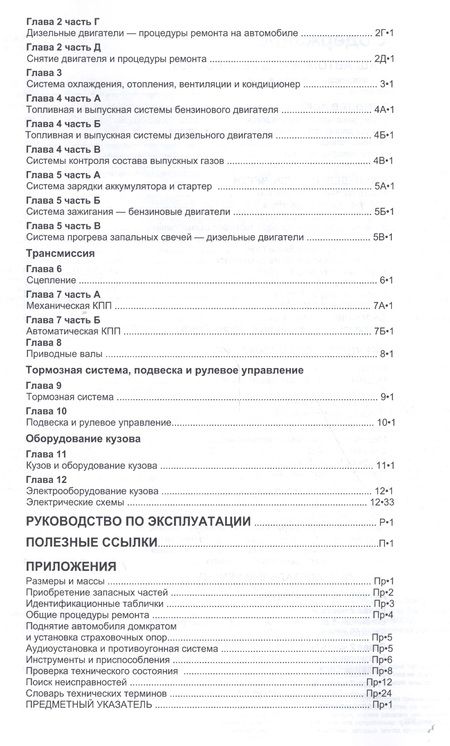 Глава 2 часть Г
Дизельные двигатели — процедуры ремонта на автомобиле 2Г•1

Глава 2 часть Д
Снятие двигателя и процедуры ремонта 2Д•1

Глава 3
Система охлаждения, отопления, вентиляции и кондиционер 3•1

Глава 4 часть А
Топливная и выпускная системы бензинового двигателя 4А•1

Глава 4 часть Б
Топливная и выпускная системы дизельного двигателя 4Б•1

Глава 4 часть В
Системы контроля состава выпускных газов 4В•1

Глава 5 часть А
Система зарядки аккумулятора и стартер 5А•1

Глава 5 часть Б
Система зажигания — бензиновые двигатели 5Б•1

Глава 5 часть В
Система прогрева запальных свечей — дизельные двигатели 5В•1

Трансмиссия

Глава 6
Сцепление 6•1

Глава 7 часть А
Механическая КПП 7А•1

Глава 7 часть Б
Автоматическая КПП 7Б•1

Глава 8
Приводные валы 8•1

Тормозная система, подвеска и рулевое управление

Глава 9
Тормозная система 9•1

Глава 10
Подвеска и рулевое управление 10•1

Оборудование кузова

Глава 11
Кузов и оборудование кузова 11•1

Глава 12
Электрооборудование кузова 12•1
Электрические схемы 12•33

РУКОВОДСТВО ПО ЭКСПЛУАТАЦИИ Р•1

ПОЛЕЗНЫЕ ССЫЛКИ П•1

ПРИЛОЖЕНИЯ
Размеры и массы Пр•1
Приобретение запасных частей Пр•2
Идентификационные таблички Пр•3
Общие процедуры ремонта Пр•4
Поднятие автомобиля домкратом
и установка страховочных опор Пр•5
Аудиоустановка и противоугонная система Пр•5
Инструменты и приспособления Пр•6
Проверка технического состояния Пр•8
Поиск неисправностей Пр•12
Словарь технических терминов Пр•24
ПРЕДМЕТНЫЙ УКАЗАТЕЛЬ Пр•1